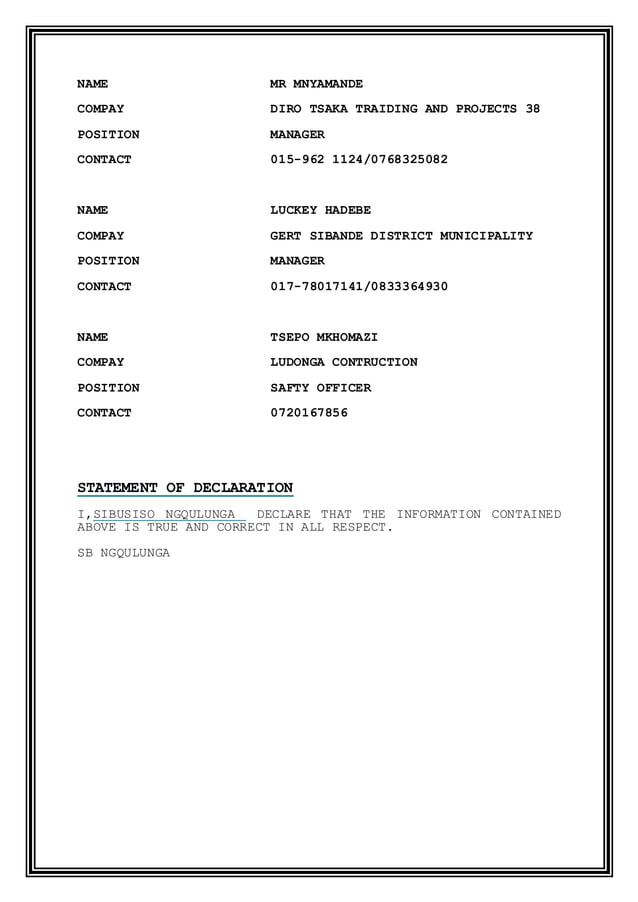 NAME MR MNYAMANDE

COMPAY DIRO TSAKA TRAIDING AND PROJECTS 38

POSITION MANAGER

CONTACT 015-962 1124/0768325082

NAME LUCKEY HADEBE

COMPAY GERT SIBANDE DISTRICT MUNICIPALITY

POSITION MANAGER

CONTACT 017-78017141/0833364930

NAME TSEPO MKHOMAZI

COMPAY LUDONGA CONTRUCTION

POSITION SAFTY OFFICER

CONTACT 0720167856

STATEMENT OF DECLARATION

I, SIBUSISO NGQULUNGA DECLARE THAT THE INFORMATION CONTAINED ABOVE IS TRUE AND CORRECT IN ALL RESPECT.

SB NGQULUNGA